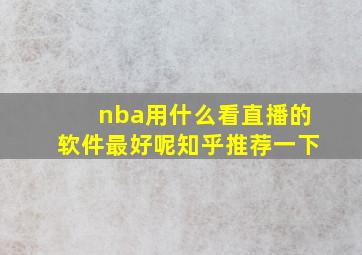 nba用什么看直播的软件最好呢知乎推荐一下